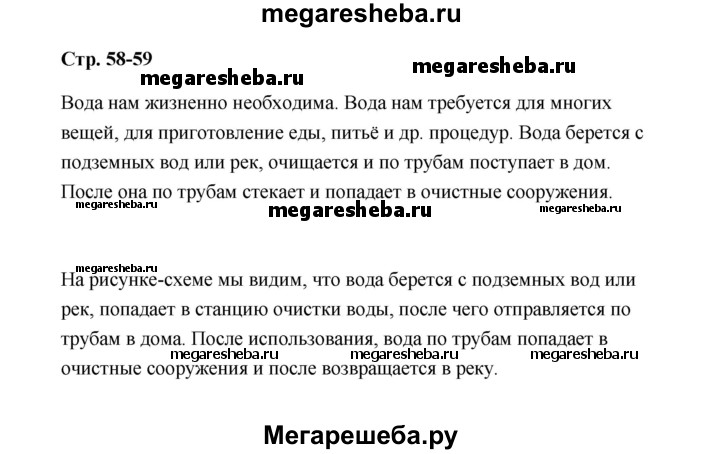 megaresheba.ru

Стр. 58-59

megaresheba.ru megaresheba.ru

Вода нам жизненно необходима. Вода нам требуется для многих вещей, для приготовление еды, питьё и др. процедур. Вода берется с подземных вод или рек, очищается и по трубам поступает в дом. После она по трубам стекает и попадает в очистные сооружения.

megaresheba.ru megaresheba.ru megaresheba.ru

megaresheba.ru

На рисунке-схеме мы видим, что вода берется с подземных вод или рек, попадает в станцию очистки воды, после чего отправляется по трубам в дома. После использования, вода по трубам попадает в очистные сооружения и после возвращается в реку.

megaresheba.ru megaresheba.ru megaresheba.ru

Мегарешеба.ру